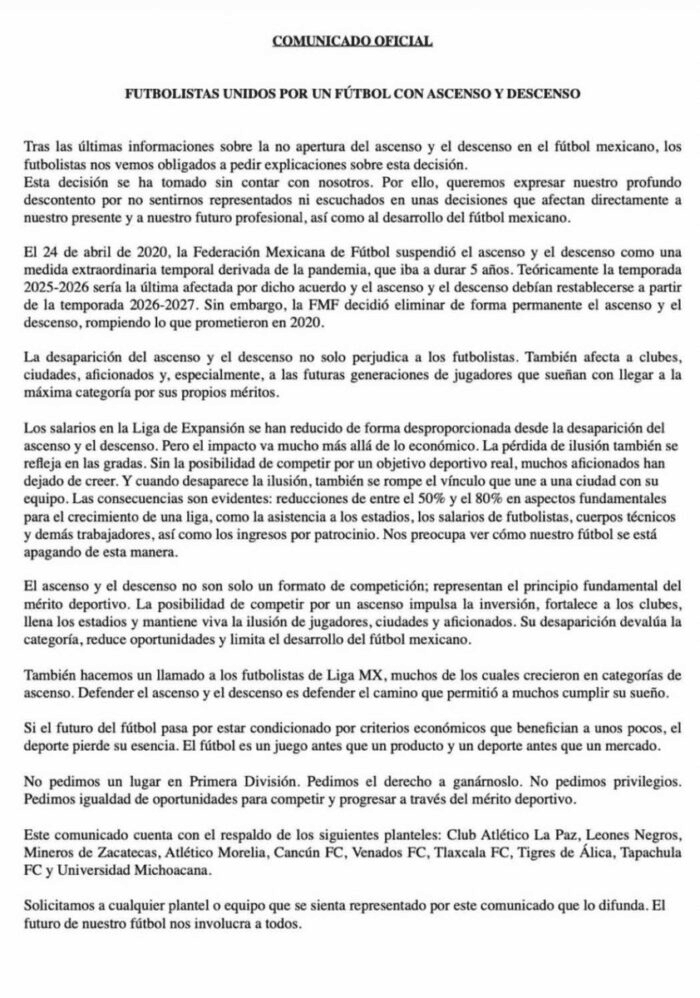 COMUNICADO OFICIAL

FUTBOLISTAS UNIDOS POR UN FÚTBOL CON ASCENSO Y DESCENSO

Tras las últimas informaciones sobre la no apertura del ascenso y el descenso en el fútbol mexicano, los futbolistas nos vemos obligados a pedir explicaciones sobre esta decisión.
Esta decisión se ha tomado sin contar con nosotros. Por ello, queremos expresar nuestro profundo descontento por no sentirnos representados ni escuchados en unas decisiones que afectan directamente a nuestro presente y a nuestro futuro profesional, así como al desarrollo del fútbol mexicano.

El 24 de abril de 2020, la Federación Mexicana de Fútbol suspendió el ascenso y el descenso como una medida extraordinaria temporal derivada de la pandemia, que iba a durar 5 años. Teóricamente la temporada 2025-2026 sería la última afectada por dicho acuerdo y el ascenso y el descenso debían restablecerse a partir de la temporada 2026-2027. Sin embargo, la FMF decidió eliminar de forma permanente el ascenso y el descenso, rompiendo lo que prometieron en 2020.

La desaparición del ascenso y el descenso no solo perjudica a los futbolistas. También afecta a clubes, ciudades, aficionados y, especialmente, a las futuras generaciones de jugadores que sueñan con llegar a la máxima categoría por sus propios méritos.

Los salarios en la Liga de Expansión se han reducido de forma desproporcionada desde la desaparición del ascenso y el descenso. Pero el impacto va mucho más allá de lo económico. La pérdida de ilusión también se refleja en las gradas. Sin la posibilidad de competir por un objetivo deportivo real, muchos aficionados han dejado de creer. Y cuando desaparece la ilusión, también se rompe el vínculo que une a una ciudad con su equipo. Las consecuencias son evidentes: reducciones de entre el 50% y el 80% en aspectos fundamentales para el crecimiento de una liga, como la asistencia a los estadios, los salarios de futbolistas, cuerpos técnicos y demás trabajadores, así como los ingresos por patrocinio. Nos preocupa ver cómo nuestro fútbol se está apagando de esta manera.

El ascenso y el descenso no son solo un formato de competición; representan el principio fundamental del mérito deportivo. La posibilidad de competir por un ascenso impulsa la inversión, fortalece a los clubes, llena los estadios y mantiene viva la ilusión de jugadores, ciudades y aficionados. Su desaparición devalúa la categoría, reduce oportunidades y limita el desarrollo del fútbol mexicano.

También hacemos un llamado a los futbolistas de Liga MX, muchos de los cuales crecieron en categorías de ascenso. Defender el ascenso y el descenso es defender el camino que permitió a muchos cumplir su sueño.

Si el futuro del fútbol pasa por estar condicionado por criterios económicos que benefician a unos pocos, el deporte pierde su esencia. El fútbol es un juego antes que un producto y un deporte antes que un mercado.

No pedimos un lugar en Primera División. Pedimos el derecho a ganárnoslo. No pedimos privilegios. Pedimos igualdad de oportunidades para competir y progresar a través del mérito deportivo.

Este comunicado cuenta con el respaldo de los siguientes planteles: Club Atlético La Paz, Leones Negros, Mineros de Zacatecas, Atlético Morelia, Cancún FC, Venados FC, Tlaxcala FC, Tigres de Álica, Tapachula FC y Universidad Michoacana.

Solicitamos a cualquier plantel o equipo que se sienta representado por este comunicado que lo difunda. El futuro de nuestro fútbol nos involucra a todos.